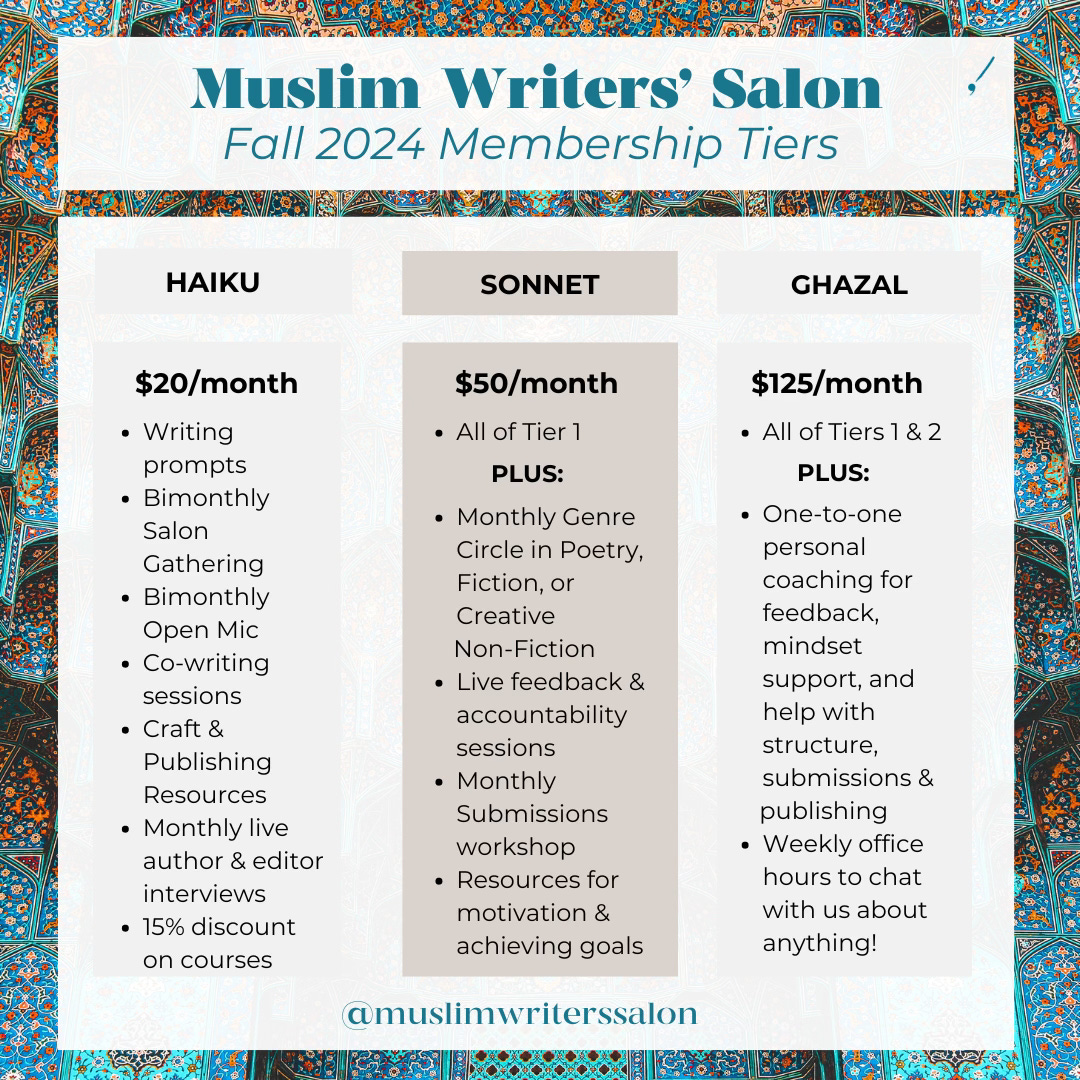 Muslim Writers' Salon
Fall 2024 Membership Tiers

HAIKU

$20/month

- Writing prompts
- Bimonthly Salon Gathering
- Bimonthly Open Mic
- Co-writing sessions
- Craft & Publishing Resources
- Monthly live author & editor interviews
- 15% discount on courses

SONNET

$50/month

- All of Tier 1

PLUS:

- Monthly Genre Circle in Poetry, Fiction, or Creative Non-Fiction
- Live feedback & accountability sessions
- Monthly Submissions workshop
- Resources for motivation & achieving goals

GHAZAL

$125/month

- All of Tiers 1 & 2

PLUS:

- One-to-one personal coaching for feedback, mindset support, and help with structure, submissions & publishing
- Weekly office hours to chat with us about anything!

@muslimwriterssalon